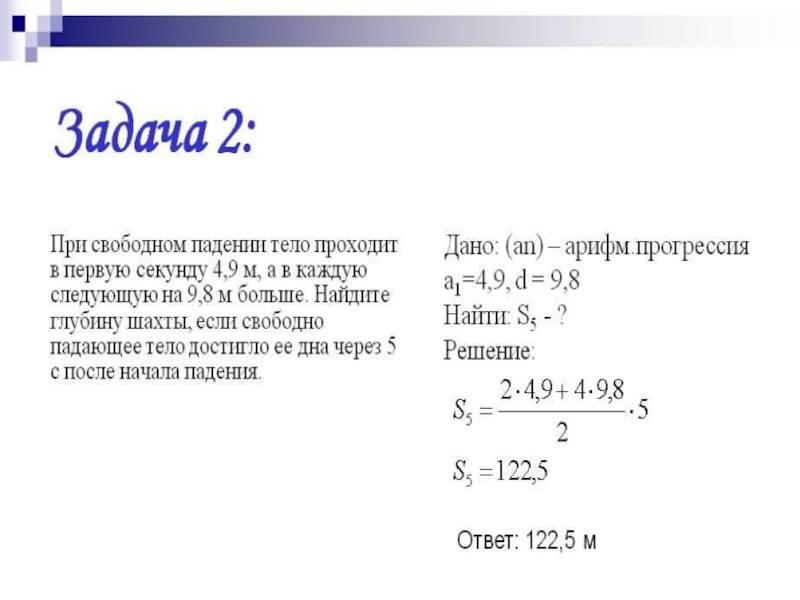 Задача 2:

При свободном падении тело проходит в первую секунду 4,9 м, а в каждую следующую на 9,8 м больше. Найдите глубину шахты, если свободно падающее тело достигло ее дна через 5 с после начала падения.

Дано: (an) – арифм.прогрессия
$a_1$=4,9, d = 9,8
Найти: $S_5$ - ?
Решение:
$S_5 = \frac{2 \cdot 4,9 + 4 \cdot 9,8}{2} \cdot 5$
$S_5 = 122,5$

Ответ: 122,5 м